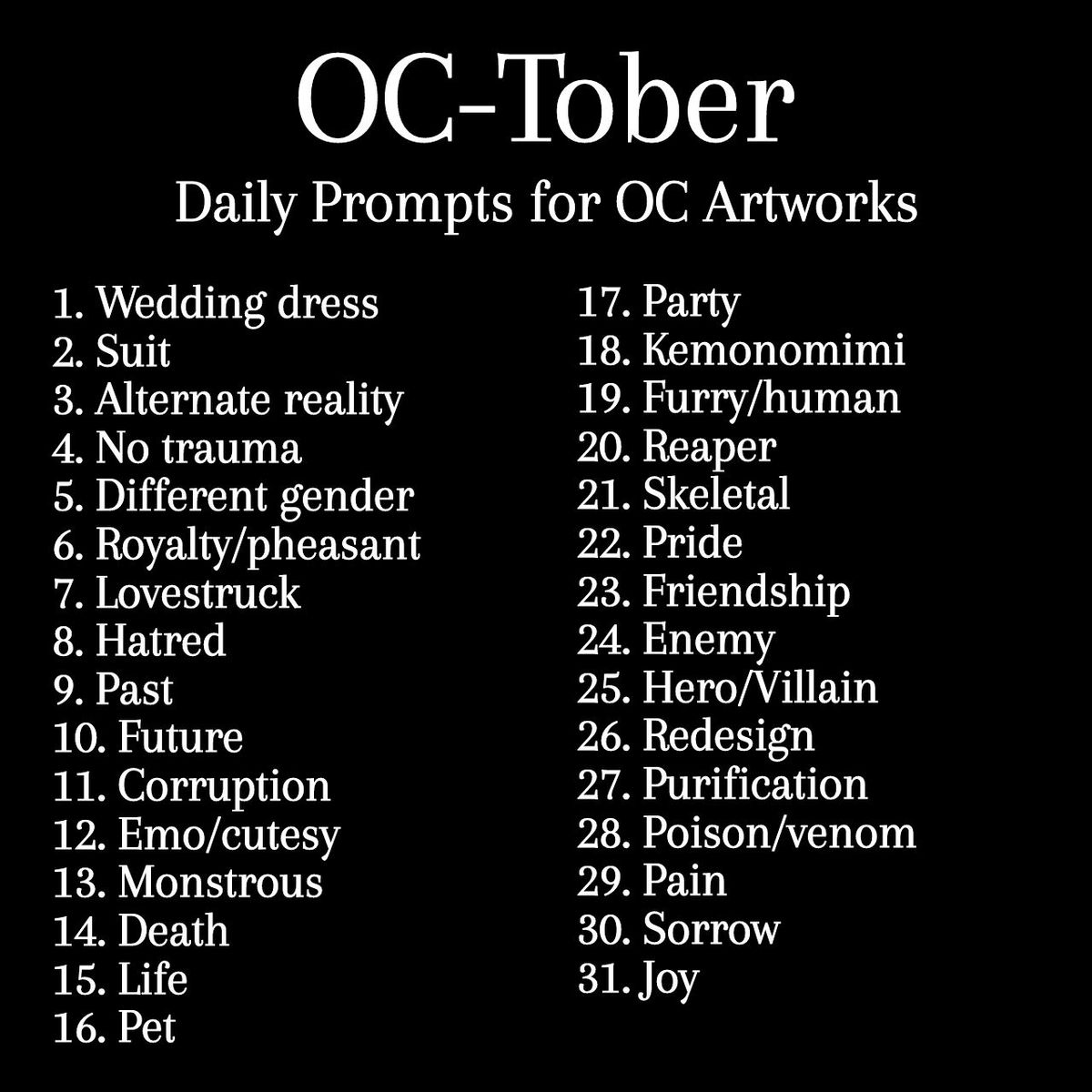 OC-Tober

Daily Prompts for OC Artworks

1. Wedding dress
2. Suit
3. Alternate reality
4. No trauma
5. Different gender
6. Royalty/pheasant
7. Lovestruck
8. Hatred
9. Past
10. Future
11. Corruption
12. Emo/cutesy
13. Monstrous
14. Death
15. Life
16. Pet

17. Party
18. Kemonomimi
19. Furry/human
20. Reaper
21. Skeletal
22. Pride
23. Friendship
24. Enemy
25. Hero/Villain
26. Redesign
27. Purification
28. Poison/venom
29. Pain
30. Sorrow
31. Joy